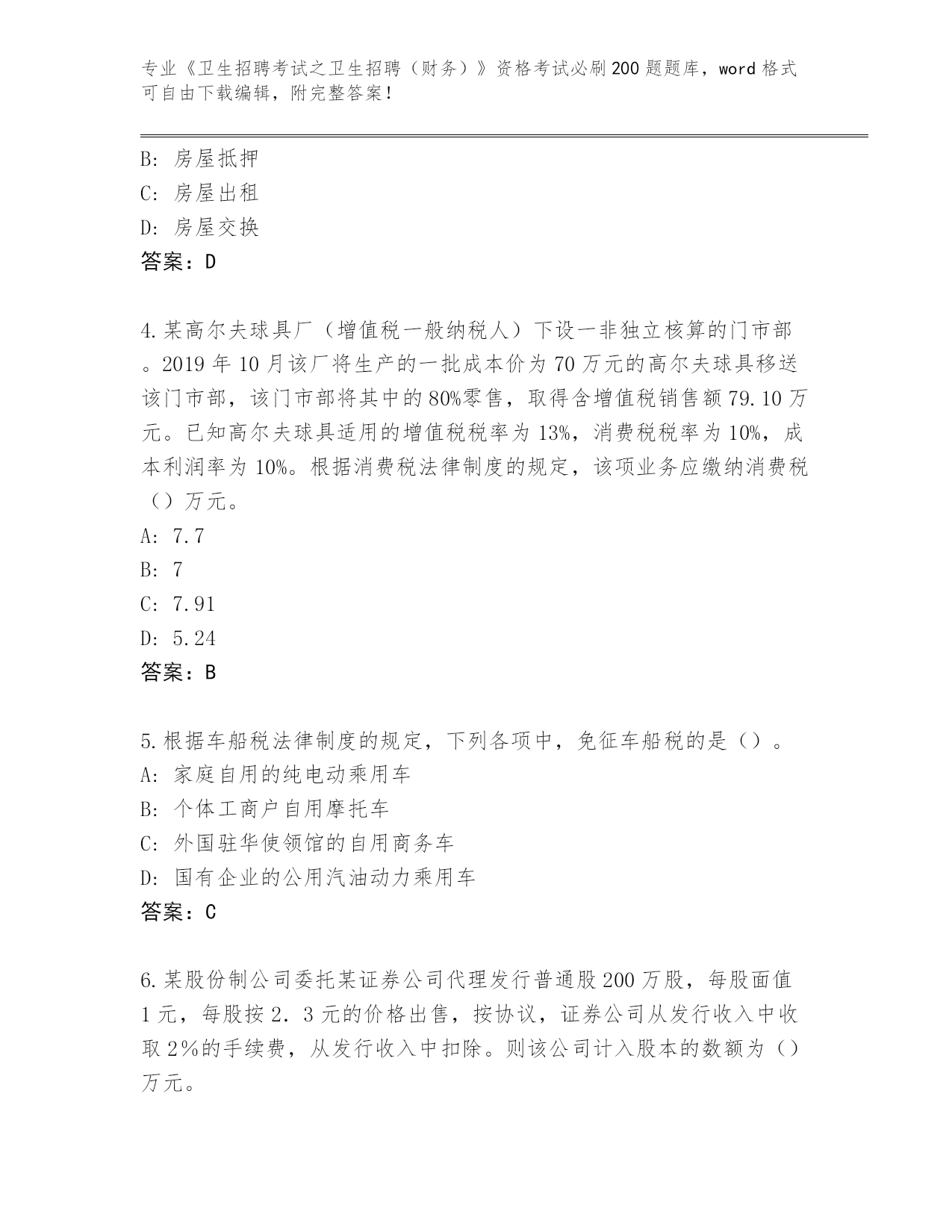 专业《卫生招聘考试之卫生招聘（财务）》资格考试必刷200题题库，word格式可自由下载编辑，附完整答案！

B: 房屋抵押
C: 房屋出租
D: 房屋交换
答案：D

4.某高尔夫球具厂（增值税一般纳税人）下设一非独立核算的门市部。2019年10月该厂将生产的一批成本价为70万元的高尔夫球具移送该门市部，该门市部将其中的80%零售，取得含增值税销售额79.10万元。已知高尔夫球具适用的增值税税率为13%，消费税税率为10%，成本利润率为10%。根据消费税法律制度的规定，该项业务应缴纳消费税（）万元。
A: 7.7
B: 7
C: 7.91
D: 5.24
答案：B

5.根据车船税法律制度的规定，下列各项中，免征车船税的是（）。
A: 家庭自用的纯电动乘用车
B: 个体工商户自用摩托车
C: 外国驻华使领馆的自用商务车
D: 国有企业的公用汽油动力乘用车
答案：C

6.某股份制公司委托某证券公司代理发行普通股200万股，每股面值1元，每股按2.3元的价格出售，按协议，证券公司从发行收入中收取2%的手续费，从发行收入中扣除。则该公司计入股本的数额为（）万元。